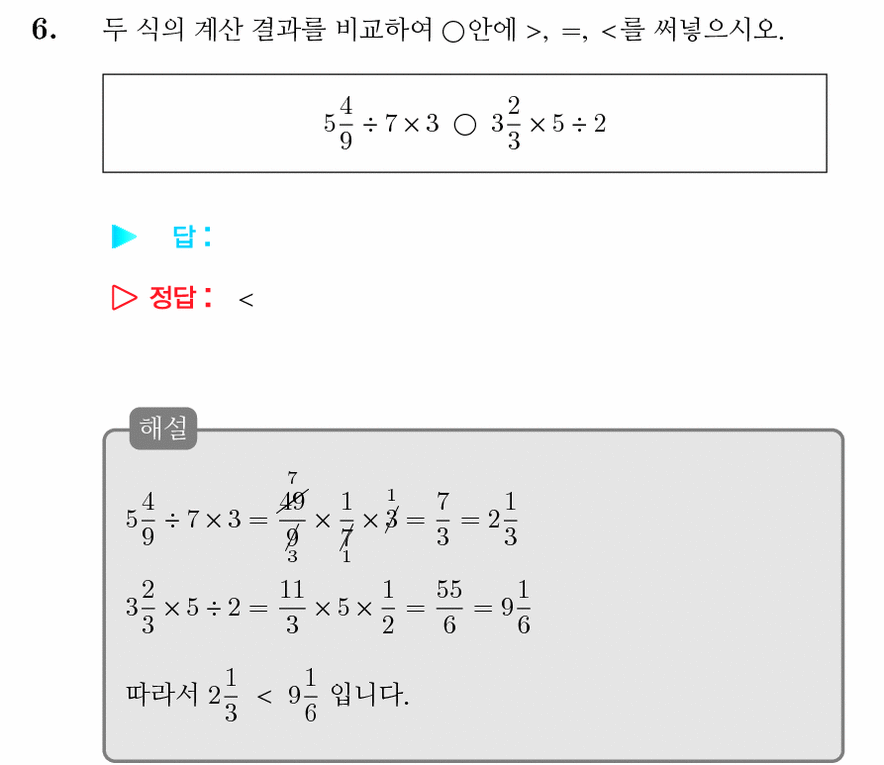 6. 두 식의 계산 결과를 비교하여 ○안에 >, =, <를 써넣으시오.

$5\frac{4}{9} \div 7 \times 3$ ○ $3\frac{2}{3} \times 5 \div 2$

▶ 답:

▷ 정답: <

해설

$5\frac{4}{9} \div 7 \times 3 = \frac{\overset{7}{\cancel{49}}}{\underset{3}{\cancel{9}}} \times \frac{1}{\underset{1}{\cancel{7}}} \times \overset{1}{\cancel{3}} = \frac{7}{3} = 2\frac{1}{3}$

$3\frac{2}{3} \times 5 \div 2 = \frac{11}{3} \times 5 \times \frac{1}{2} = \frac{55}{6} = 9\frac{1}{6}$

따라서 $2\frac{1}{3} < 9\frac{1}{6}$ 입니다.